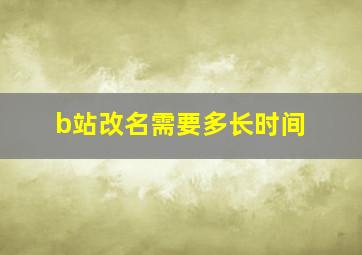 b站改名需要多长时间